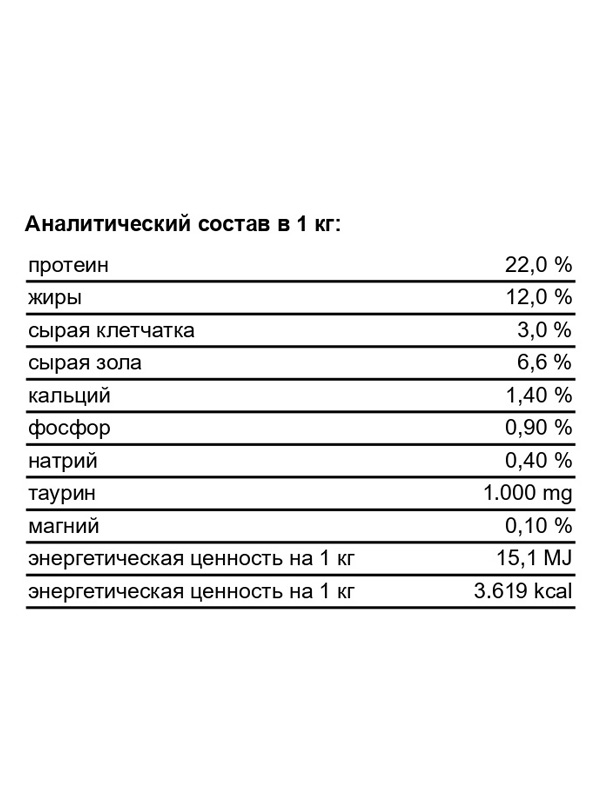 **Аналитический состав в 1 кг:**

| | |
|---|---|
| протеин | 22,0 % |
| жиры | 12,0 % |
| сырая клетчатка | 3,0 % |
| сырая зола | 6,6 % |
| кальций | 1,40 % |
| фосфор | 0,90 % |
| натрий | 0,40 % |
| таурин | 1.000 mg |
| магний | 0,10 % |
| энергетическая ценность на 1 кг | 15,1 MJ |
| энергетическая ценность на 1 кг | 3.619 kcal |